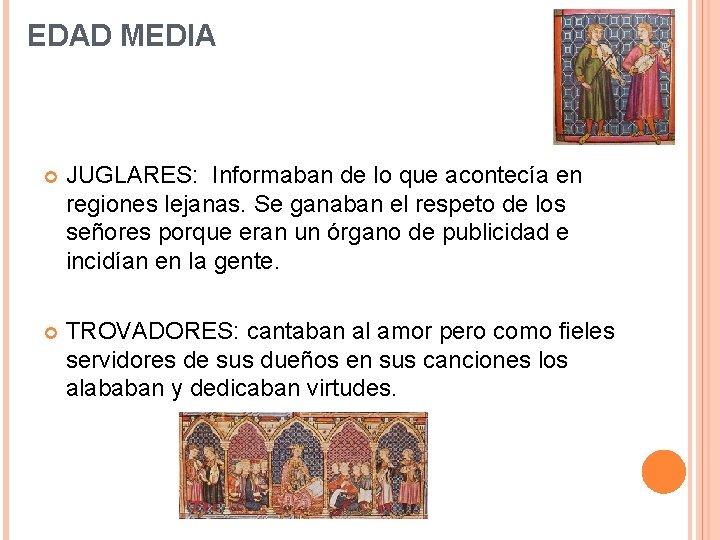 EDAD MEDIA

JUGLARES: Informaban de lo que acontecía en regiones lejanas. Se ganaban el respeto de los señores porque eran un órgano de publicidad e incidían en la gente.

TROVADORES: cantaban al amor pero como fieles servidores de sus dueños en sus canciones los alababan y dedicaban virtudes.